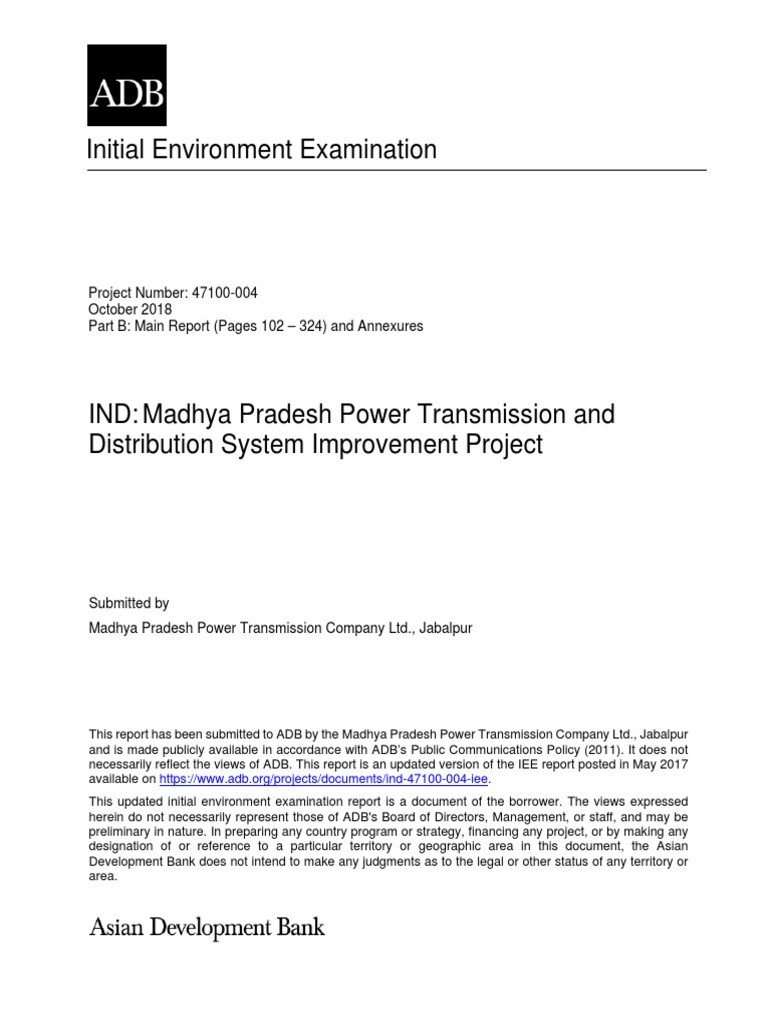 ADB

Initial Environment Examination

Project Number: 47100-004
October 2018
Part B: Main Report (Pages 102 – 324) and Annexures

IND: Madhya Pradesh Power Transmission and Distribution System Improvement Project

Submitted by

Madhya Pradesh Power Transmission Company Ltd., Jabalpur

This report has been submitted to ADB by the Madhya Pradesh Power Transmission Company Ltd., Jabalpur and is made publicly available in accordance with ADB's Public Communications Policy (2011). It does not necessarily reflect the views of ADB. This report is an updated version of the IEE report posted in May 2017 available on https://www.adb.org/projects/documents/ind-47100-004-iee.

This updated initial environment examination report is a document of the borrower. The views expressed herein do not necessarily represent those of ADB's Board of Directors, Management, or staff, and may be preliminary in nature. In preparing any country program or strategy, financing any project, or by making any designation of or reference to a particular territory or geographic area in this document, the Asian Development Bank does not intend to make any judgments as to the legal or other status of any territory or area.

Asian Development Bank